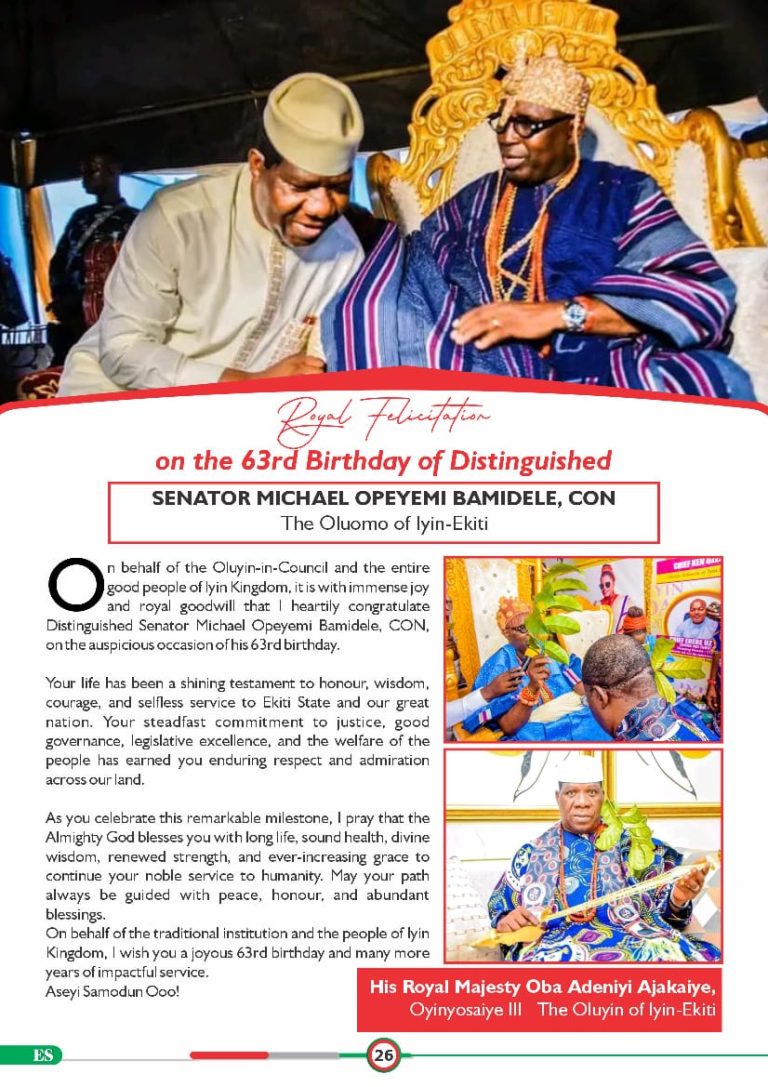 Royal Felicitation
on the 63rd Birthday of Distinguished

SENATOR MICHAEL OPEYEMI BAMIDELE, CON
The Oluomo of Iyin-Ekiti

On behalf of the Oluyin-in-Council and the entire good people of Iyin Kingdom, it is with immense joy and royal goodwill that I heartily congratulate Distinguished Senator Michael Opeyemi Bamidele, CON, on the auspicious occasion of his 63rd birthday.

Your life has been a shining testament to honour, wisdom, courage, and selfless service to Ekiti State and our great nation. Your steadfast commitment to justice, good governance, legislative excellence, and the welfare of the people has earned you enduring respect and admiration across our land.

As you celebrate this remarkable milestone, I pray that the Almighty God blesses you with long life, sound health, divine wisdom, renewed strength, and ever-increasing grace to continue your noble service to humanity. May your path always be guided with peace, honour, and abundant blessings.
On behalf of the traditional institution and the people of Iyin Kingdom, I wish you a joyous 63rd birthday and many more years of impactful service.
Aseyi Samodun Ooo!

His Royal Majesty Oba Adeniyi Ajakaiye,
Oyinyosaiye III The Oluyin of Iyin-Ekiti

ES

26